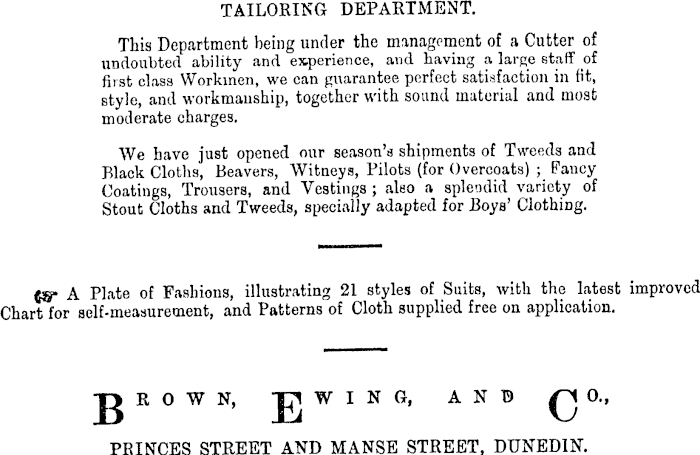 TAILORING DEPARTMENT.

This Department being under the management of a Cutter of undoubted ability and experience, and having a large staff of first class Workmen, we can guarantee perfect satisfaction in fit, style, and workmanship, together with sound material and most moderate charges.

We have just opened our season's shipments of Tweeds and Black Cloths, Beavers, Witneys, Pilots (for Overcoats); Fancy Coatings, Trousers, and Vestings; also a splendid variety of Stout Cloths and Tweeds, specially adapted for Boys' Clothing.

☞ A Plate of Fashions, illustrating 21 styles of Suits, with the latest improved Chart for self-measurement, and Patterns of Cloth supplied free on application.

BROWN, EWING, AND CO.,

PRINCES STREET AND MANSE STREET, DUNEDIN.